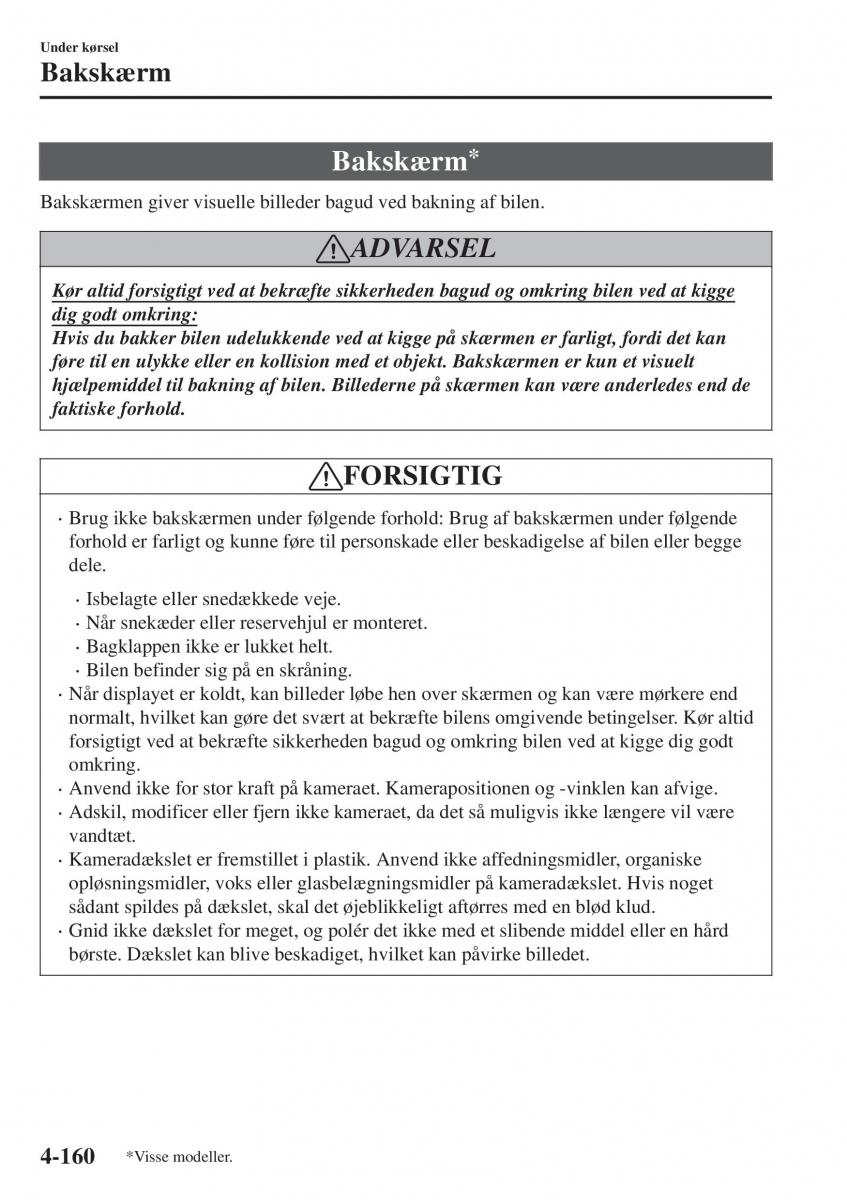 Under kørsel

Bakskærm

Bakskærm*

Bakskærmen giver visuelle billeder bagud ved bakning af bilen.

ADVARSEL

Kør altid forsigtigt ved at bekræfte sikkerheden bagud og omkring bilen ved at kigge dig godt omkring:

Hvis du bakker bilen udelukkende ved at kigge på skærmen er farligt, fordi det kan føre til en ulykke eller en kollision med et objekt. Bakskærmen er kun et visuelt hjælpemiddel til bakning af bilen. Billederne på skærmen kan være anderledes end de faktiske forhold.

FORSIGTIG

· Brug ikke bakskærmen under følgende forhold: Brug af bakskærmen under følgende forhold er farligt og kunne føre til personskade eller beskadigelse af bilen eller begge dele.

· Isbelagte eller snedækkede veje.
· Når snekæder eller reservehjul er monteret.
· Bagklappen ikke er lukket helt.
· Bilen befinder sig på en skråning.

· Når displayet er koldt, kan billeder løbe hen over skærmen og kan være mørkere end normalt, hvilket kan gøre det svært at bekræfte bilens omgivende betingelser. Kør altid forsigtigt ved at bekræfte sikkerheden bagud og omkring bilen ved at kigge dig godt omkring.
· Anvend ikke for stor kraft på kameraet. Kamerapositionen og -vinklen kan afvige.
· Adskil, modificer eller fjern ikke kameraet, da det så muligvis ikke længere vil være vandtæt.
· Kameradækslet er fremstillet i plastik. Anvend ikke affedningsmidler, organiske opløsningsmidler, voks eller glasbelægningsmidler på kameradækslet. Hvis noget sådant spildes på dækslet, skal det øjeblikkeligt aftørres med en blød klud.
· Gnid ikke dækslet for meget, og polér det ikke med et slibende middel eller en hård børste. Dækslet kan blive beskadiget, hvilket kan påvirke billedet.

4-160 *Visse modeller.